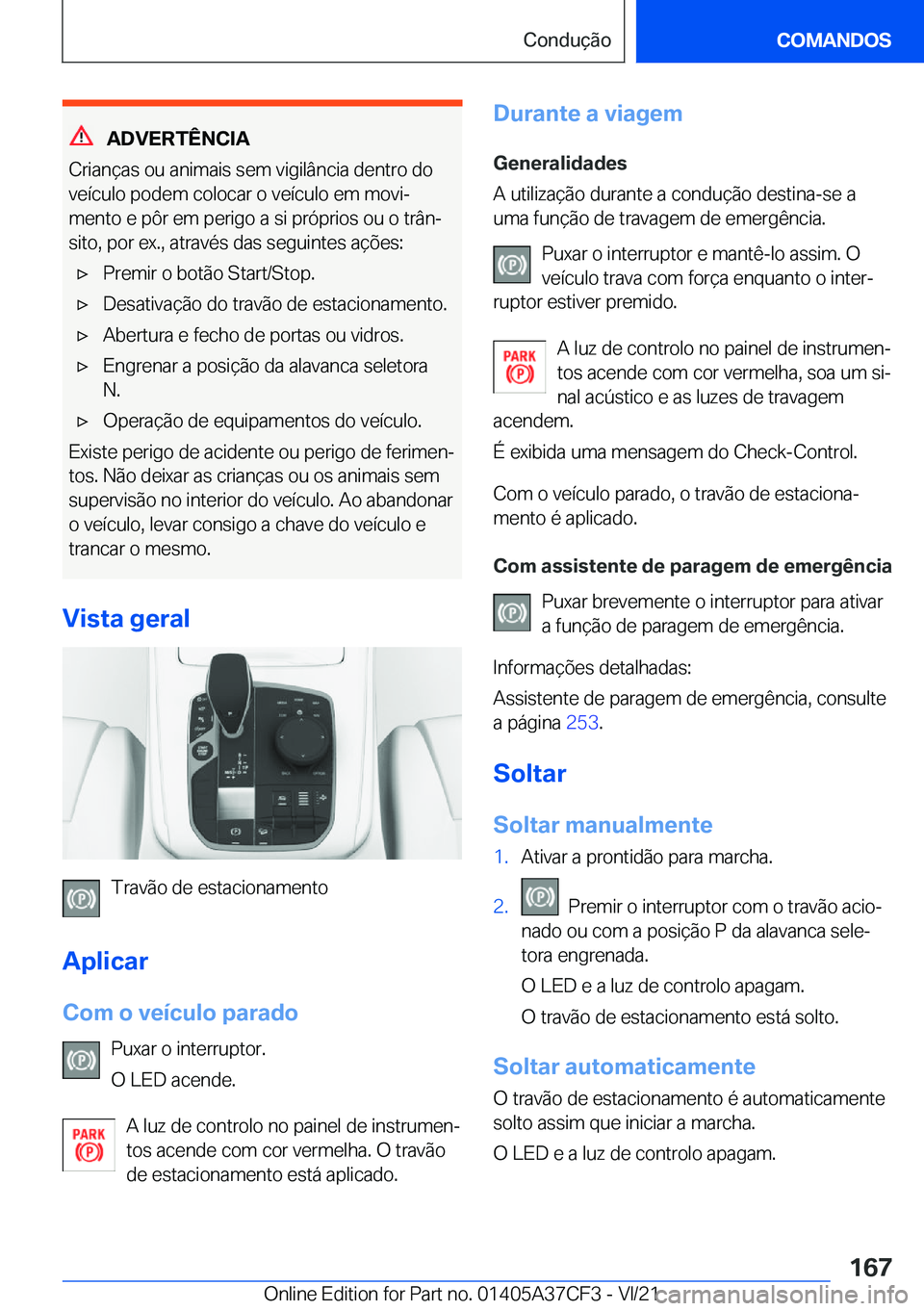 Condução COMANDOS

ADVERTÊNCIA
Crianças ou animais sem vigilância dentro do veículo podem colocar o veículo em movimento e pôr em perigo a si próprios ou o trânsito, por ex., através das seguintes ações:
▷ Premir o botão Start/Stop.
▷ Desativação do travão de estacionamento.
▷ Abertura e fecho de portas ou vidros.
▷ Engrenar a posição da alavanca seletora N.
▷ Operação de equipamentos do veículo.
Existe perigo de acidente ou perigo de ferimentos. Não deixar as crianças ou os animais sem supervisão no interior do veículo. Ao abandonar o veículo, levar consigo a chave do veículo e trancar o mesmo.

Vista geral

Travão de estacionamento

Aplicar

Com o veículo parado

Puxar o interruptor.
O LED acende.

PARK A luz de controlo no painel de instrumentos acende com cor vermelha. O travão de estacionamento está aplicado.

Durante a viagem

Generalidades
A utilização durante a condução destina-se a uma função de travagem de emergência.

Puxar o interruptor e mantê-lo assim. O veículo trava com força enquanto o interruptor estiver premido.

PARK A luz de controlo no painel de instrumentos acende com cor vermelha, soa um sinal acústico e as luzes de travagem acendem.
É exibida uma mensagem do Check-Control.

Com o veículo parado, o travão de estacionamento é aplicado.

Com assistente de paragem de emergência
Puxar brevemente o interruptor para ativar a função de paragem de emergência.

Informações detalhadas:
Assistente de paragem de emergência, consulte a página 253.

Soltar

Soltar manualmente
1. Ativar a prontidão para marcha.
2. Premir o interruptor com o travão acionado ou com a posição P da alavanca seletora engrenada.
O LED e a luz de controlo apagam.
O travão de estacionamento está solto.

Soltar automaticamente
O travão de estacionamento é automaticamente solto assim que iniciar a marcha.
O LED e a luz de controlo apagam.

167
Online Edition for Part no. 01405A37CF3 - VI/21 carmanualsonline.info